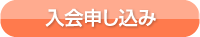 入会申し込み